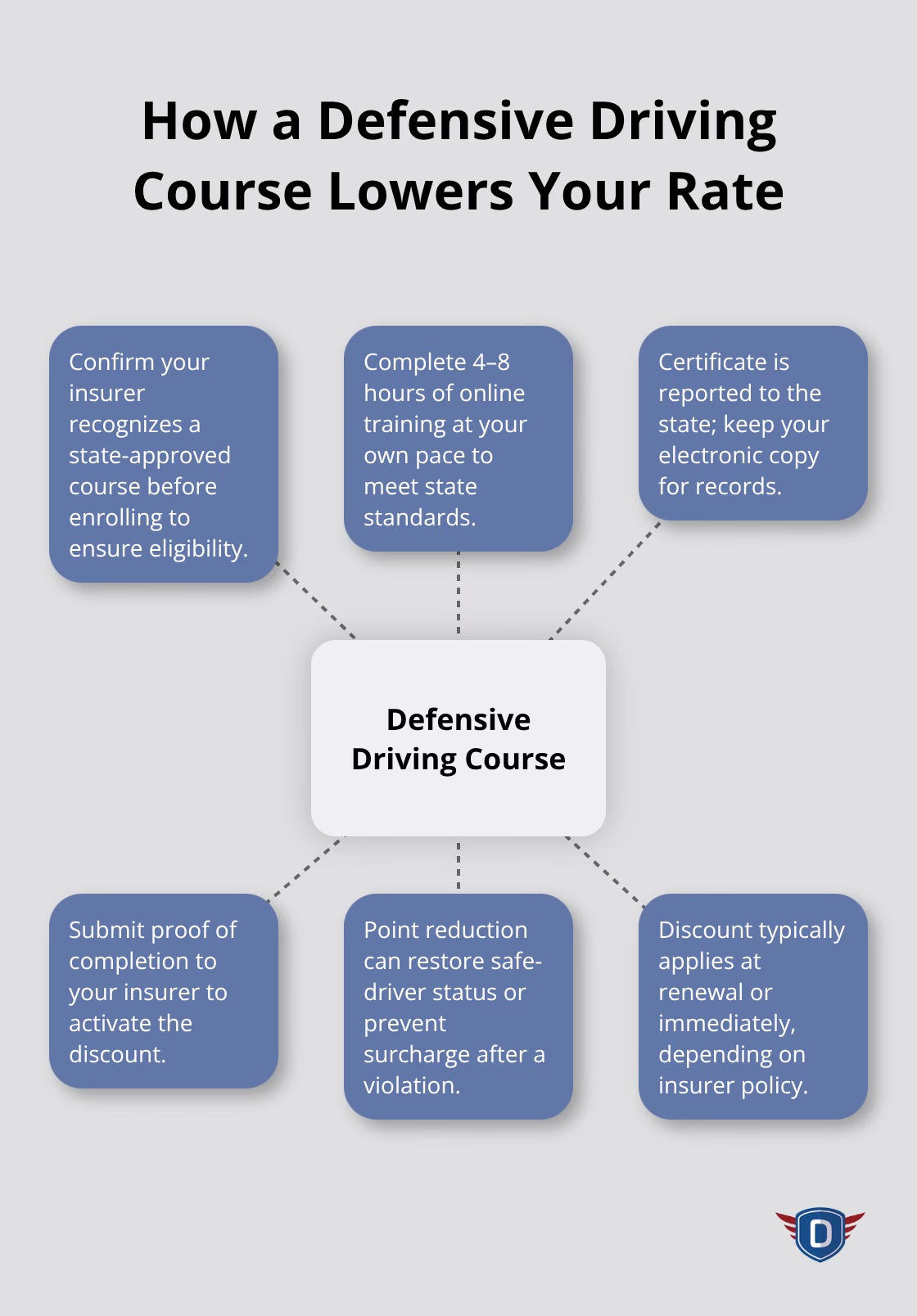 How a Defensive Driving Course Lowers Your Rate

Confirm your insurer recognizes a state-approved course before enrolling to ensure eligibility.

Complete 4–8 hours of online training at your own pace to meet state standards.

Certificate is reported to the state; keep your electronic copy for records.

Defensive Driving Course

Submit proof of completion to your insurer to activate the discount.

Point reduction can restore safe-driver status or prevent surcharge after a violation.

Discount typically applies at renewal or immediately, depending on insurer policy.

D